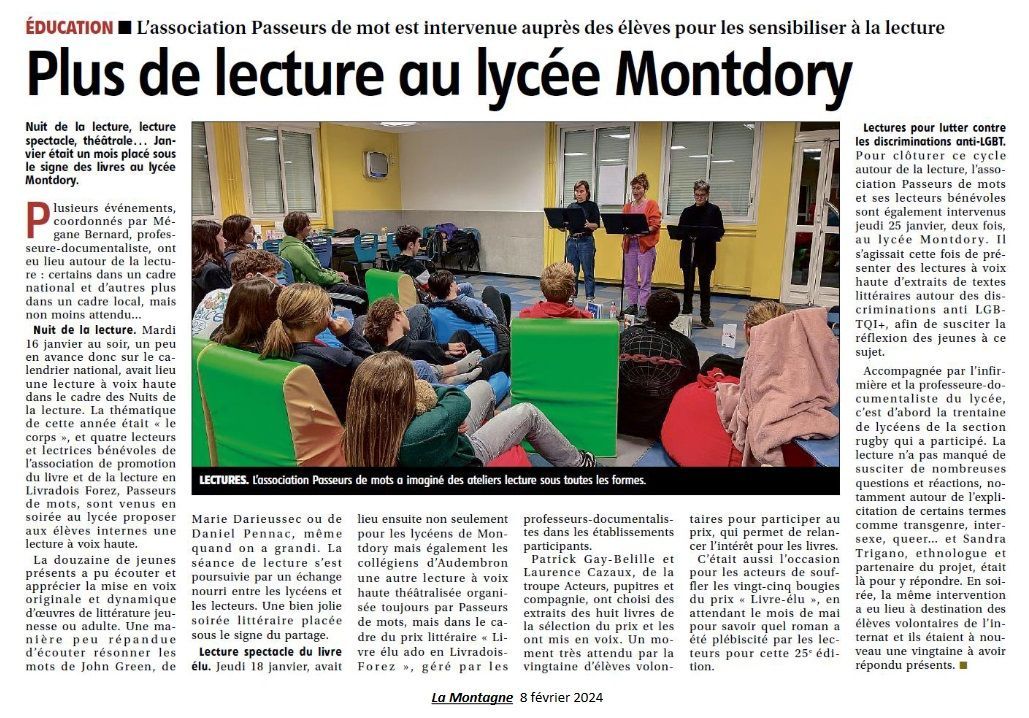 ÉDUCATION ■ L'association Passeurs de mot est intervenue auprès des élèves pour les sensibiliser à la lecture

Plus de lecture au lycée Montdory

Nuit de la lecture, lecture spectacle, théâtrale… Janvier était un mois placé sous le signe des livres au lycée Montdory.

Plusieurs événements, coordonnés par Mégane Bernard, professeure-documentaliste, ont eu lieu autour de la lecture : certains dans un cadre national et d'autres plus dans un cadre local, mais non moins attendu…

Nuit de la lecture. Mardi 16 janvier au soir, un peu en avance donc sur le calendrier national, avait lieu une lecture à voix haute dans le cadre des Nuits de la lecture. La thématique de cette année était « le corps », et quatre lecteurs et lectrices bénévoles de l'association de promotion du livre et de la lecture en Livradois Forez, Passeurs de mots, sont venus en soirée au lycée proposer aux élèves internes une lecture à voix haute.

La douzaine de jeunes présents a pu écouter et apprécier la mise en voix originale et dynamique d'œuvres de littérature jeunesse ou adulte. Une manière peu répandue d'écouter résonner les mots de John Green, de Marie Darieussec ou de Daniel Pennac, même quand on a grandi. La séance de lecture s'est poursuivie par un échange nourri entre les lycéens et les lecteurs. Une bien jolie soirée littéraire placée sous le signe du partage.

Lecture spectacle du livre élu. Jeudi 18 janvier, avait lieu ensuite non seulement pour les lycéens de Montdory mais également les collégiens d'Audembron une autre lecture à voix haute théâtralisée organisée toujours par Passeurs de mots, mais dans le cadre du prix littéraire « Livre élu ado en Livradois-Forez », géré par les professeurs-documentalistes dans les établissements participants.

Patrick Gay-Belille et Laurence Cazaux, de la troupe Acteurs, pupitres et compagnie, ont choisi des extraits des huit livres de la sélection du prix et les ont mis en voix. Un moment très attendu par la vingtaine d'élèves volontaires pour participer au prix, qui permet de relancer l'intérêt pour les livres.

C'était aussi l'occasion pour les acteurs de souffler les vingt-cinq bougies du prix « Livre-élu », en attendant le mois de mai pour savoir quel roman a été plébiscité par les lecteurs pour cette 25e édition.

LECTURES. L'association Passeurs de mots a imaginé des ateliers lecture sous toutes les formes.

Lectures pour lutter contre les discriminations anti-LGBT. Pour clôturer ce cycle autour de la lecture, l'association Passeurs de mots et ses lecteurs bénévoles sont également intervenus jeudi 25 janvier, deux fois, au lycée Montdory. Il s'agissait cette fois de présenter des lectures à voix haute d'extraits de textes littéraires autour des discriminations anti LGBTQI+, afin de susciter la réflexion des jeunes à ce sujet.

Accompagnée par l'infirmière et la professeure-documentaliste du lycée, c'est d'abord la trentaine de lycéens de la section rugby qui a participé. La lecture n'a pas manqué de susciter de nombreuses questions et réactions, notamment autour de l'explicitation de certains termes comme transgenre, intersexe, queer… et Sandra Trigano, ethnologue et partenaire du projet, était là pour y répondre. En soirée, la même intervention a eu lieu à destination des élèves volontaires de l'internat et ils étaient à nouveau une vingtaine à avoir répondu présents. ■

La Montagne 8 février 2024